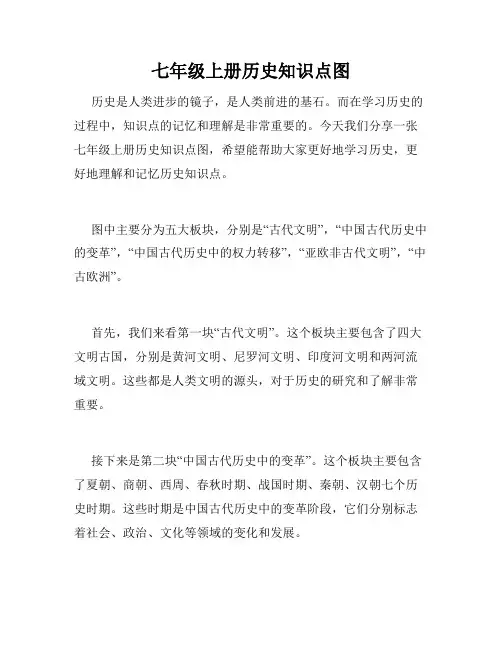 七年级上册历史知识点图

历史是人类进步的镜子，是人类前进的基石。而在学习历史的过程中，知识点的记忆和理解是非常重要的。今天我们分享一张七年级上册历史知识点图，希望能帮助大家更好地学习历史，更好地理解和记忆历史知识点。

图中主要分为五大板块，分别是“古代文明”，“中国古代历史中的变革”，“中国古代历史中的权力转移”，“亚欧非古代文明”，“中古欧洲”。

首先，我们来看第一块“古代文明”。这个板块主要包含了四大文明古国，分别是黄河文明、尼罗河文明、印度河文明和两河流域文明。这些都是人类文明的源头，对于历史的研究和了解非常重要。

接下来是第二块“中国古代历史中的变革”。这个板块主要包含了夏朝、商朝、西周、春秋时期、战国时期、秦朝、汉朝七个历史时期。这些时期是中国古代历史中的变革阶段，它们分别标志着社会、政治、文化等领域的变化和发展。